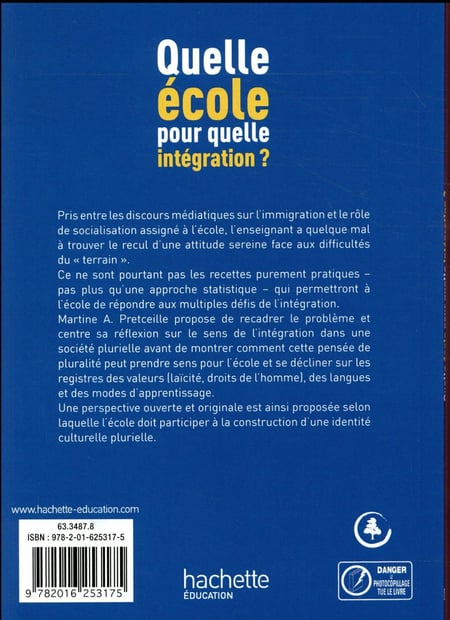 Quelle
école
pour quelle
intégration ?

Pris entre les discours médiatiques sur l'immigration et le rôle de socialisation assigné à l'école, l'enseignant a quelque mal à trouver le recul d'une attitude sereine face aux difficultés du « terrain ».
Ce ne sont pourtant pas les recettes purement pratiques – pas plus qu'une approche statistique – qui permettront à l'école de répondre aux multiples défis de l'intégration.
Martine A. Pretceille propose de recadrer le problème et centre sa réflexion sur le sens de l'intégration dans une société plurielle avant de montrer comment cette pensée de pluralité peut prendre sens pour l'école et se décliner sur les registres des valeurs (laïcité, droits de l'homme), des langues et des modes d'apprentissage.
Une perspective ouverte et originale est ainsi proposée selon laquelle l'école doit participer à la construction d'une identité culturelle plurielle.

www.hachette-education.com

63.3487.8
ISBN : 978-2-01-625317-5

9 782016 253175

hachette
ÉDUCATION

DANGER
LE
PHOTOCOPILLAGE
TUE LE LIVRE